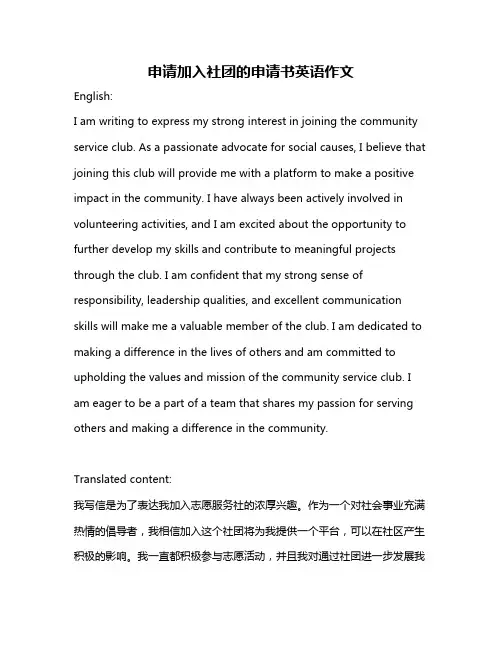 申请加入社团的申请书英语作文

English:

I am writing to express my strong interest in joining the community service club. As a passionate advocate for social causes, I believe that joining this club will provide me with a platform to make a positive impact in the community. I have always been actively involved in volunteering activities, and I am excited about the opportunity to further develop my skills and contribute to meaningful projects through the club. I am confident that my strong sense of responsibility, leadership qualities, and excellent communication skills will make me a valuable member of the club. I am dedicated to making a difference in the lives of others and am committed to upholding the values and mission of the community service club. I am eager to be a part of a team that shares my passion for serving others and making a difference in the community.

Translated content:

我写信是为了表达我加入志愿服务社的浓厚兴趣。作为一个对社会事业充满热情的倡导者，我相信加入这个社团将为我提供一个平台，可以在社区产生积极的影响。我一直都积极参与志愿活动，并且我对通过社团进一步发展我